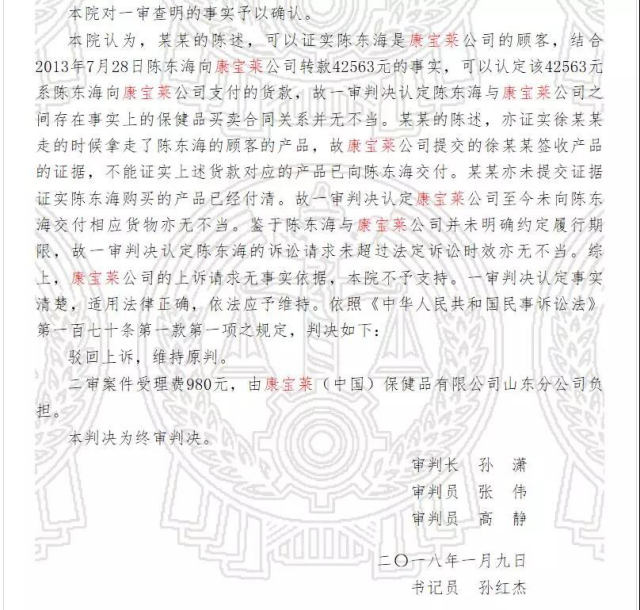 本院对一审查明的事实予以确认。

本院认为，某某的陈述，可以证实陈东海是康宝莱公司的顾客，结合2013年7月28日陈东海向康宝莱公司转款42563元的事实，可以认定该42563元系陈东海向康宝莱公司支付的货款，故一审判决认定陈东海与康宝莱公司之间存在事实上的保健品买卖合同关系并无不当。某某的陈述，亦证实徐某某走的时候拿走了陈东海的顾客的产品，故康宝莱公司提交的徐某某签收产品的证据，不能证实上述货款对应的产品已向陈东海交付。某某亦未提交证据证实陈东海购买的产品已经付清。故一审判决认定康宝莱公司至今未向陈东海交付相应货物亦无不当。鉴于陈东海与康宝莱公司并未明确约定履行期限，故一审判决认定陈东海的诉讼请求未超过法定诉讼时效亦无不当。综上，康宝莱公司的上诉请求无事实依据，本院不予支持。一审判决认定事实清楚，适用法律正确，依法应予维持。依照《中华人民共和国民事诉讼法》第一百七十条第一款第一项之规定，判决如下：

驳回上诉，维持原判。

二审案件受理费980元，由康宝莱（中国）保健品有限公司山东分公司负担。

本判决为终审判决。

审判长　孙　潇
审判员　张　伟
审判员　高　静

二〇一八年一月九日
书记员　孙红杰